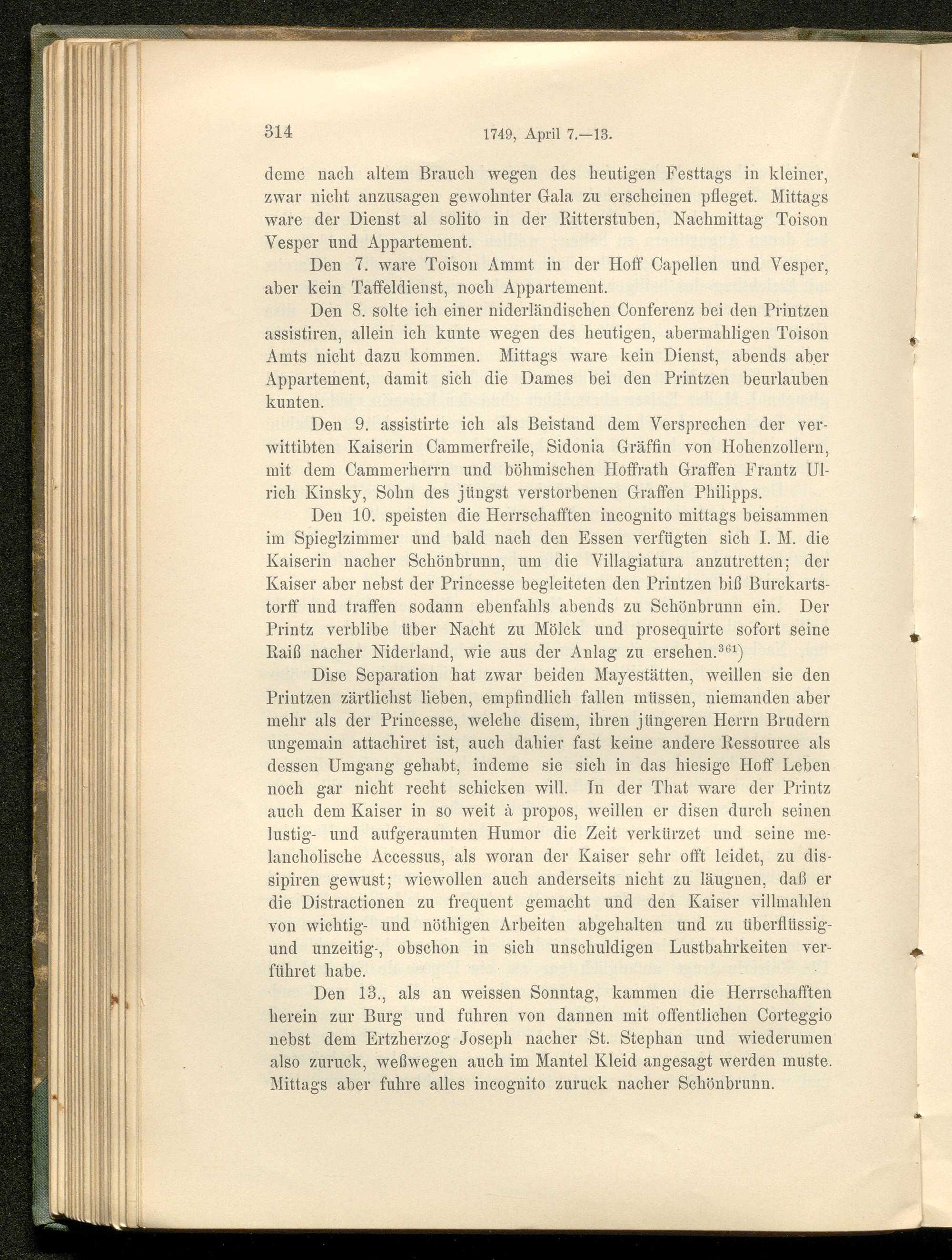 314 1749, April 7.—13.

deme nach altem Brauch wegen des heutigen Festtags in kleiner, zwar nicht anzusagen gewohnter Gala zu erscheinen pfleget. Mittags ware der Dienst al solito in der Ritterstuben, Nachmittag Toison Vesper und Appartement.

Den 7. ware Toison Ammt in der Hoff Capellen und Vesper, aber kein Taffeldienst, noch Appartement.

Den 8. solte ich einer niderländischen Conferenz bei den Printzen assistiren, allein ich kunte wegen des heutigen, abermahligen Toison Amts nicht dazu kommen. Mittags ware kein Dienst, abends aber Appartement, damit sich die Dames bei den Printzen beurlauben kunten.

Den 9. assistirte ich als Beistand dem Versprechen der verwittibten Kaiserin Cammerfreile, Sidonia Gräffin von Hohenzollern, mit dem Cammerherrn und böhmischen Hoffrath Graffen Frantz Ulrich Kinsky, Sohn des jüngst verstorbenen Graffen Philipps.

Den 10. speisten die Herrschafften incognito mittags beisammen im Spieglzimmer und bald nach den Essen verfügten sich I. M. die Kaiserin nacher Schönbrunn, um die Villagiatura anzutretten; der Kaiser aber nebst der Princesse begleiteten den Printzen biß Burckartstorff und traffen sodann ebenfahls abends zu Schönbrunn ein. Der Printz verblibe über Nacht zu Mölck und prosequirte sofort seine Raiß nacher Niderland, wie aus der Anlag zu ersehen.$^{361}$)

Dise Separation hat zwar beiden Mayestätten, weillen sie den Printzen zärtlichst lieben, empfindlich fallen müssen, niemanden aber mehr als der Princesse, welche disem, ihren jüngeren Herrn Brudern ungemain attachiret ist, auch dahier fast keine andere Ressource als dessen Umgang gehabt, indeme sie sich in das hiesige Hoff Leben noch gar nicht recht schicken will. In der That ware der Printz auch dem Kaiser in so weit à propos, weillen er disen durch seinen lustig- und aufgeraumten Humor die Zeit verkürzet und seine melancholische Accessus, als woran der Kaiser sehr offt leidet, zu dissipiren gewust; wiewollen auch anderseits nicht zu läugnen, daß er die Distractionen zu frequent gemacht und den Kaiser villmahlen von wichtig- und nöthigen Arbeiten abgehalten und zu überflüssig- und unzeitig-, obschon in sich unschuldigen Lustbahrkeiten verführet habe.

Den 13., als an weissen Sonntag, kammen die Herrschafften herein zur Burg und fuhren von dannen mit offentlichen Corteggio nebst dem Ertzherzog Joseph nacher St. Stephan und wiederumen also zuruck, weßwegen auch im Mantel Kleid angesagt werden muste. Mittags aber fuhre alles incognito zuruck nacher Schönbrunn.